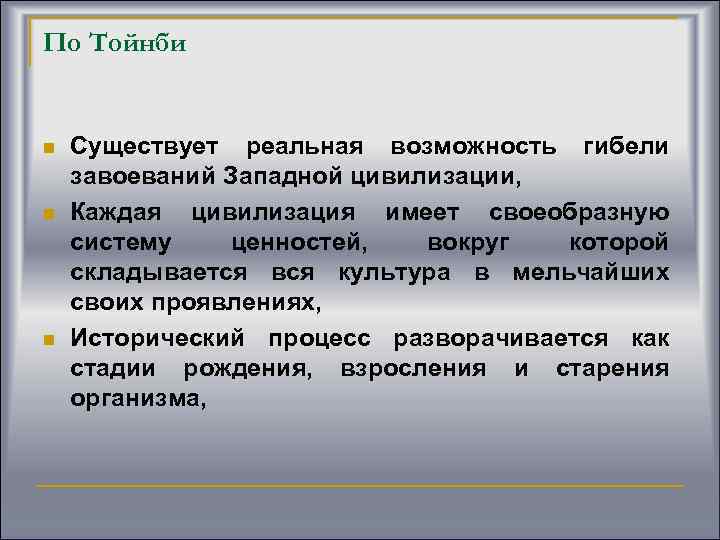 По Тойнби

Существует реальная возможность гибели завоеваний Западной цивилизации,

Каждая цивилизация имеет своеобразную систему ценностей, вокруг которой складывается вся культура в мельчайших своих проявлениях,

Исторический процесс разворачивается как стадии рождения, взросления и старения организма,